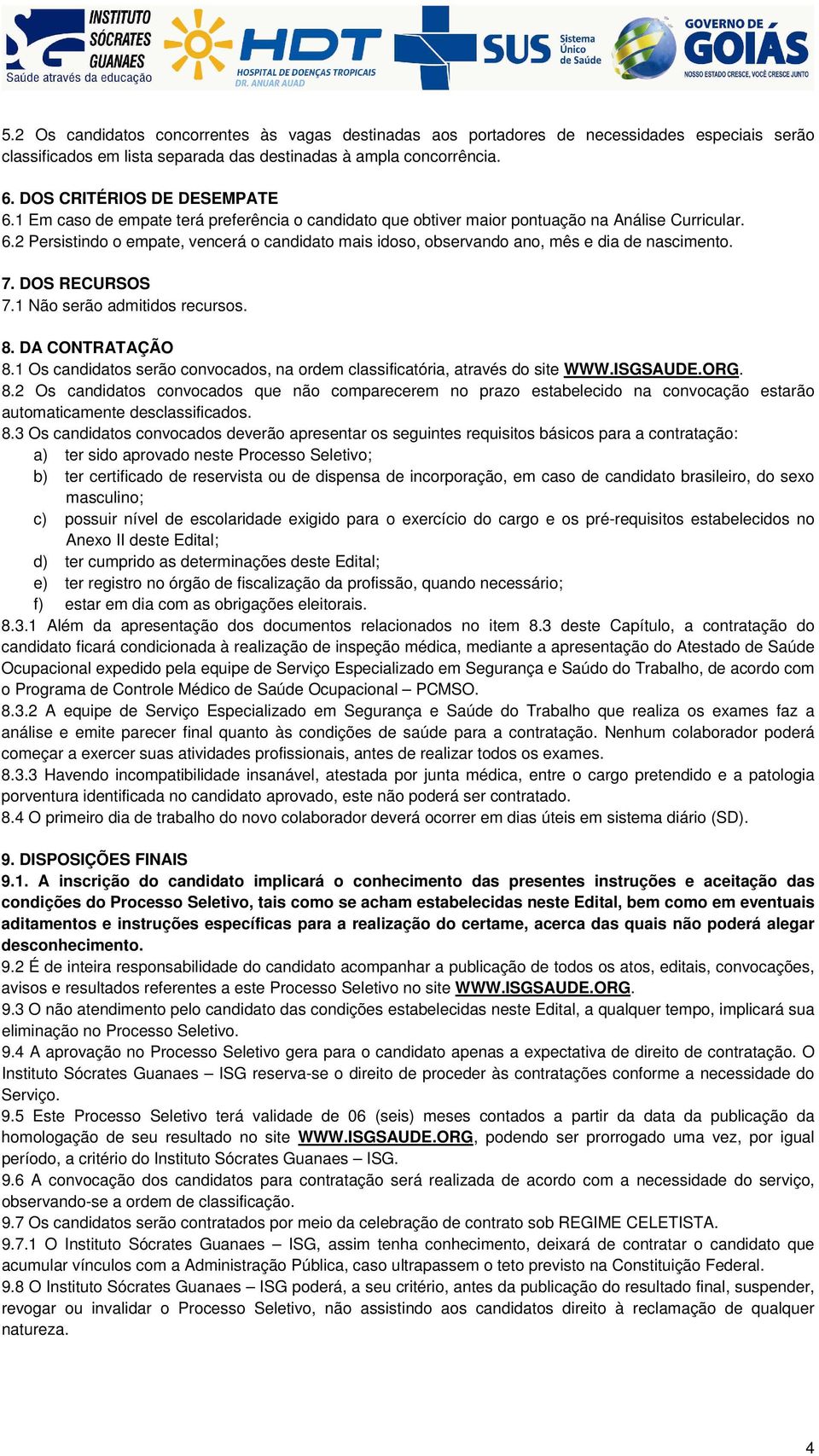 INSTITUTO SÓCRATES GUANAES
Saúde através da educação

HDT
HOSPITAL DE DOENÇAS TROPICAIS
DR. ANUAR AUAD

SUS Sistema Único de Saúde

GOVERNO DE GOIÁS
NOSSO ESTADO CRESCE, VOCÊ CRESCE JUNTO

5.2 Os candidatos concorrentes às vagas destinadas aos portadores de necessidades especiais serão classificados em lista separada das destinadas à ampla concorrência.

6. DOS CRITÉRIOS DE DESEMPATE
6.1 Em caso de empate terá preferência o candidato que obtiver maior pontuação na Análise Curricular.
6.2 Persistindo o empate, vencerá o candidato mais idoso, observando ano, mês e dia de nascimento.

7. DOS RECURSOS
7.1 Não serão admitidos recursos.

8. DA CONTRATAÇÃO
8.1 Os candidatos serão convocados, na ordem classificatória, através do site WWW.ISGSAUDE.ORG.
8.2 Os candidatos convocados que não comparecerem no prazo estabelecido na convocação estarão automaticamente desclassificados.
8.3 Os candidatos convocados deverão apresentar os seguintes requisitos básicos para a contratação:
a) ter sido aprovado neste Processo Seletivo;
b) ter certificado de reservista ou de dispensa de incorporação, em caso de candidato brasileiro, do sexo masculino;
c) possuir nível de escolaridade exigido para o exercício do cargo e os pré-requisitos estabelecidos no Anexo II deste Edital;
d) ter cumprido as determinações deste Edital;
e) ter registro no órgão de fiscalização da profissão, quando necessário;
f) estar em dia com as obrigações eleitorais.
8.3.1 Além da apresentação dos documentos relacionados no item 8.3 deste Capítulo, a contratação do candidato ficará condicionada à realização de inspeção médica, mediante a apresentação do Atestado de Saúde Ocupacional expedido pela equipe de Serviço Especializado em Segurança e Saúdo do Trabalho, de acordo com o Programa de Controle Médico de Saúde Ocupacional – PCMSO.
8.3.2 A equipe de Serviço Especializado em Segurança e Saúde do Trabalho que realiza os exames faz a análise e emite parecer final quanto às condições de saúde para a contratação. Nenhum colaborador poderá começar a exercer suas atividades profissionais, antes de realizar todos os exames.
8.3.3 Havendo incompatibilidade insanável, atestada por junta médica, entre o cargo pretendido e a patologia porventura identificada no candidato aprovado, este não poderá ser contratado.
8.4 O primeiro dia de trabalho do novo colaborador deverá ocorrer em dias úteis em sistema diário (SD).

9. DISPOSIÇÕES FINAIS
9.1. A inscrição do candidato implicará o conhecimento das presentes instruções e aceitação das condições do Processo Seletivo, tais como se acham estabelecidas neste Edital, bem como em eventuais aditamentos e instruções específicas para a realização do certame, acerca das quais não poderá alegar desconhecimento.
9.2 É de inteira responsabilidade do candidato acompanhar a publicação de todos os atos, editais, convocações, avisos e resultados referentes a este Processo Seletivo no site WWW.ISGSAUDE.ORG.
9.3 O não atendimento pelo candidato das condições estabelecidas neste Edital, a qualquer tempo, implicará sua eliminação no Processo Seletivo.
9.4 A aprovação no Processo Seletivo gera para o candidato apenas a expectativa de direito de contratação. O Instituto Sócrates Guanaes – ISG reserva-se o direito de proceder às contratações conforme a necessidade do Serviço.
9.5 Este Processo Seletivo terá validade de 06 (seis) meses contados a partir da data da publicação da homologação de seu resultado no site WWW.ISGSAUDE.ORG, podendo ser prorrogado uma vez, por igual período, a critério do Instituto Sócrates Guanaes – ISG.
9.6 A convocação dos candidatos para contratação será realizada de acordo com a necessidade do serviço, observando-se a ordem de classificação.
9.7 Os candidatos serão contratados por meio da celebração de contrato sob REGIME CELETISTA.
9.7.1 O Instituto Sócrates Guanaes – ISG, assim tenha conhecimento, deixará de contratar o candidato que acumular vínculos com a Administração Pública, caso ultrapassem o teto previsto na Constituição Federal.
9.8 O Instituto Sócrates Guanaes – ISG poderá, a seu critério, antes da publicação do resultado final, suspender, revogar ou invalidar o Processo Seletivo, não assistindo aos candidatos direito à reclamação de qualquer natureza.

4